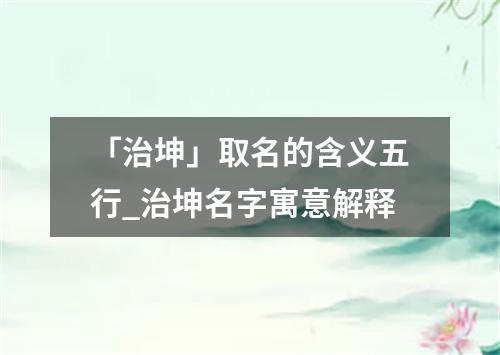 「治坤」取名的含义五行_治坤名字寓意解释